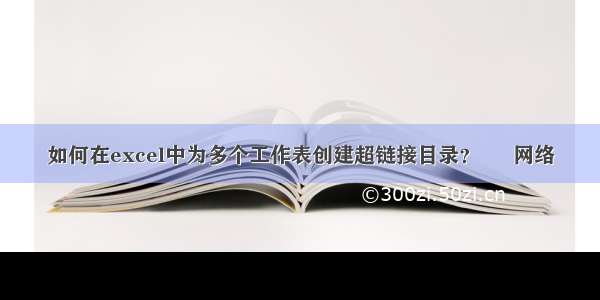 如何在excel中为多个工作表创建超链接目录？ 网络

©300zi.50zi.cn